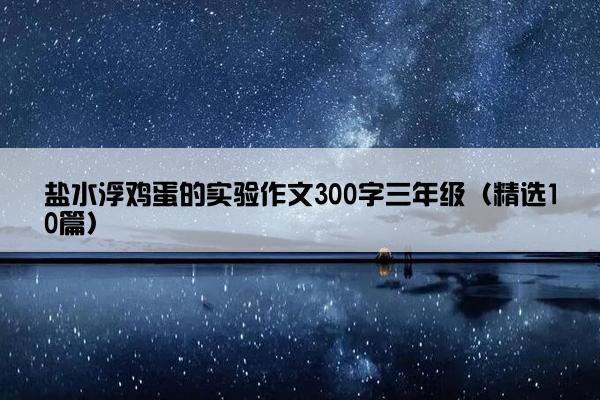 盐水浮鸡蛋的实验作文300字三年级（精选10篇）